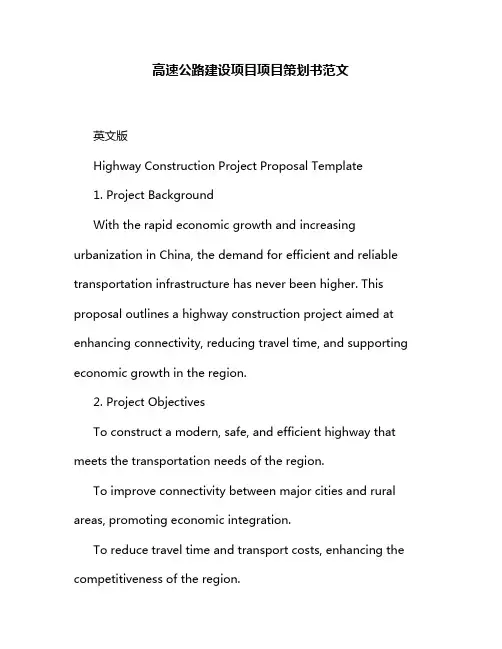 高速公路建设项目项目策划书范文

英文版

Highway Construction Project Proposal Template

1. Project Background

With the rapid economic growth and increasing urbanization in China, the demand for efficient and reliable transportation infrastructure has never been higher. This proposal outlines a highway construction project aimed at enhancing connectivity, reducing travel time, and supporting economic growth in the region.

2. Project Objectives

To construct a modern, safe, and efficient highway that meets the transportation needs of the region.

To improve connectivity between major cities and rural areas, promoting economic integration.

To reduce travel time and transport costs, enhancing the competitiveness of the region.